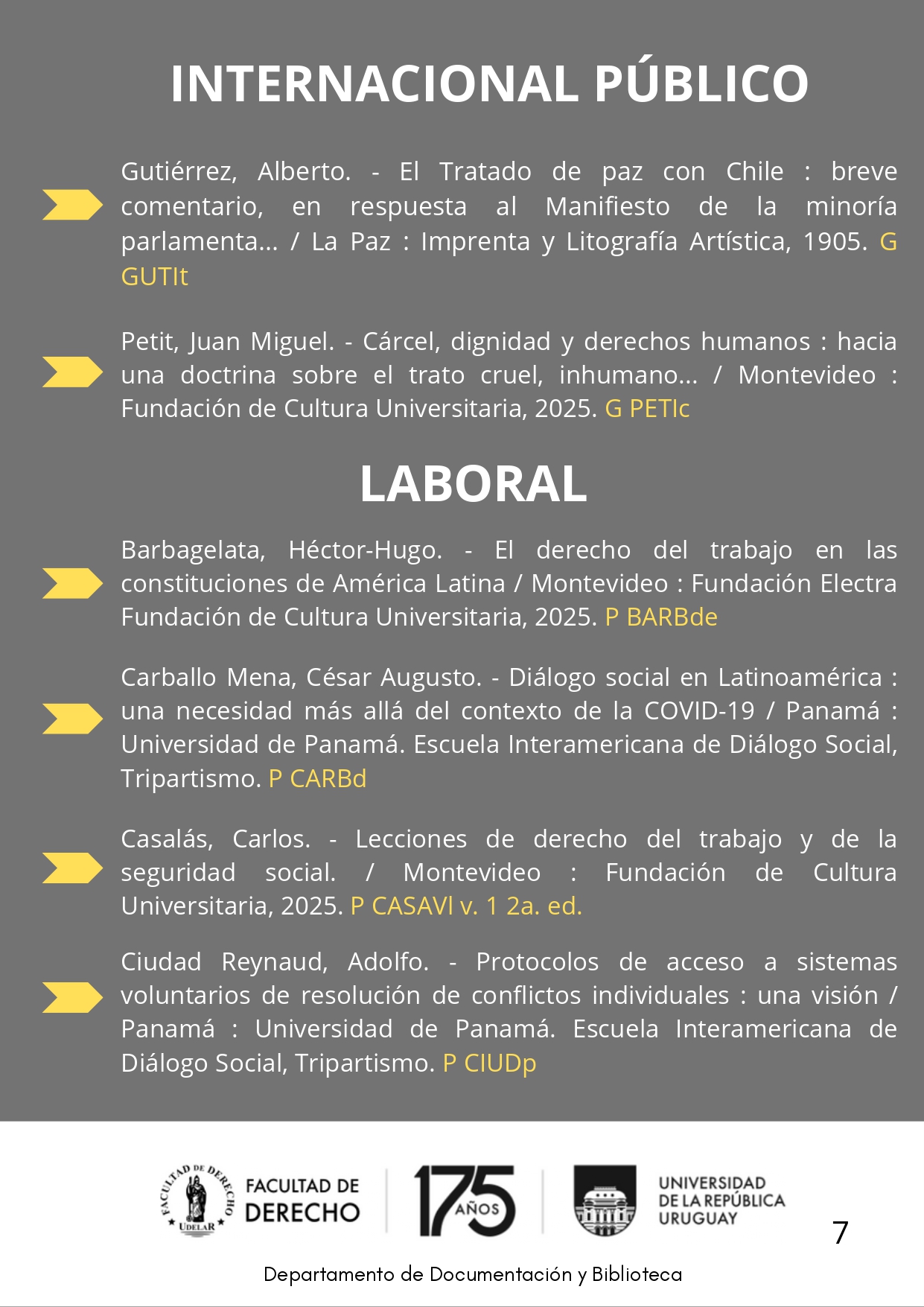 INTERNACIONAL PÚBLICO

Gutiérrez, Alberto. - El Tratado de paz con Chile : breve comentario, en respuesta al Manifiesto de la minoría parlamenta... / La Paz : Imprenta y Litografía Artística, 1905. G GUTIt

Petit, Juan Miguel. - Cárcel, dignidad y derechos humanos : hacia una doctrina sobre el trato cruel, inhumano... / Montevideo : Fundación de Cultura Universitaria, 2025. G PETIc

LABORAL

Barbagelata, Héctor-Hugo. - El derecho del trabajo en las constituciones de América Latina / Montevideo : Fundación Electra Fundación de Cultura Universitaria, 2025. P BARBde

Carballo Mena, César Augusto. - Diálogo social en Latinoamérica : una necesidad más allá del contexto de la COVID-19 / Panamá : Universidad de Panamá. Escuela Interamericana de Diálogo Social, Tripartismo. P CARBd

Casalás, Carlos. - Lecciones de derecho del trabajo y de la seguridad social. / Montevideo : Fundación de Cultura Universitaria, 2025. P CASAVl v. 1 2a. ed.

Ciudad Reynaud, Adolfo. - Protocolos de acceso a sistemas voluntarios de resolución de conflictos individuales : una visión / Panamá : Universidad de Panamá. Escuela Interamericana de Diálogo Social, Tripartismo. P CIUDp

FACULTAD DE DERECHO UDELAR
FACULTAD DE DERECHO
175 AÑOS
UNIVERSIDAD DE LA REPÚBLICA URUGUAY
7

Departamento de Documentación y Biblioteca